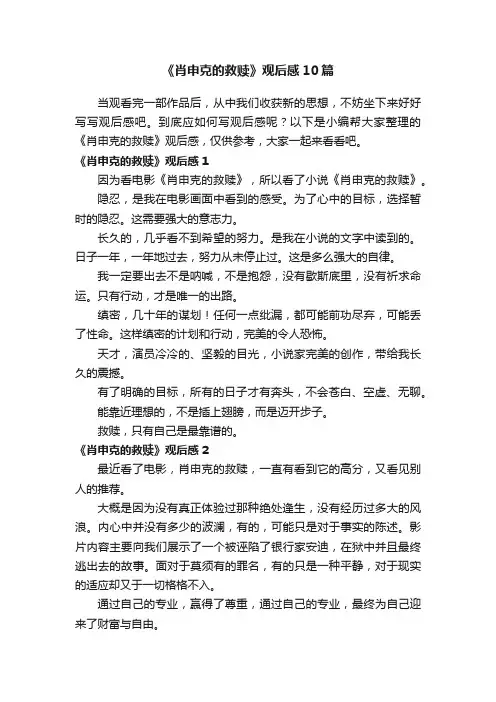 《肖申克的救赎》观后感10篇

当观看完一部作品后，从中我们收获新的思想，不妨坐下来好好写写观后感吧。到底应如何写观后感呢？以下是小编帮大家整理的《肖申克的救赎》观后感，仅供参考，大家一起来看看吧。

《肖申克的救赎》观后感1

因为看电影《肖申克的救赎》，所以看了小说《肖申克的救赎》。

隐忍，是我在电影画面中看到的感受。为了心中的目标，选择暂时的隐忍。这需要强大的意志力。

长久的，几乎看不到希望的努力。是我在小说的文字中读到的。日子一年，一年地过去，努力从未停止过。这是多么强大的自律。

我一定要出去不是呐喊，不是抱怨，没有歇斯底里，没有祈求命运。只有行动，才是唯一的出路。

缜密，几十年的谋划！任何一点纰漏，都可能前功尽弃，可能丢了性命。这样缜密的计划和行动，完美的令人恐怖。

天才，演员冷冷的、坚毅的目光，小说家完美的创作，带给我长久的震撼。

有了明确的目标，所有的日子才有奔头，不会苍白、空虚、无聊。

能靠近理想的，不是插上翅膀，而是迈开步子。

救赎，只有自己是最靠谱的。

《肖申克的救赎》观后感2

最近看了电影，肖申克的救赎，一直有看到它的高分，又看见别人的推荐。

大概是因为没有真正体验过那种绝处逢生，没有经历过多大的风浪。内心中并没有多少的波澜，有的，可能只是对于事实的陈述。影片内容主要向我们展示了一个被诬陷了银行家安迪，在狱中并且最终逃出去的故事。面对于莫须有的罪名，有的只是一种平静，对于现实的适应却又于一切格格不入。

通过自己的专业，赢得了尊重，通过自己的专业，最终为自己迎来了财富与自由。